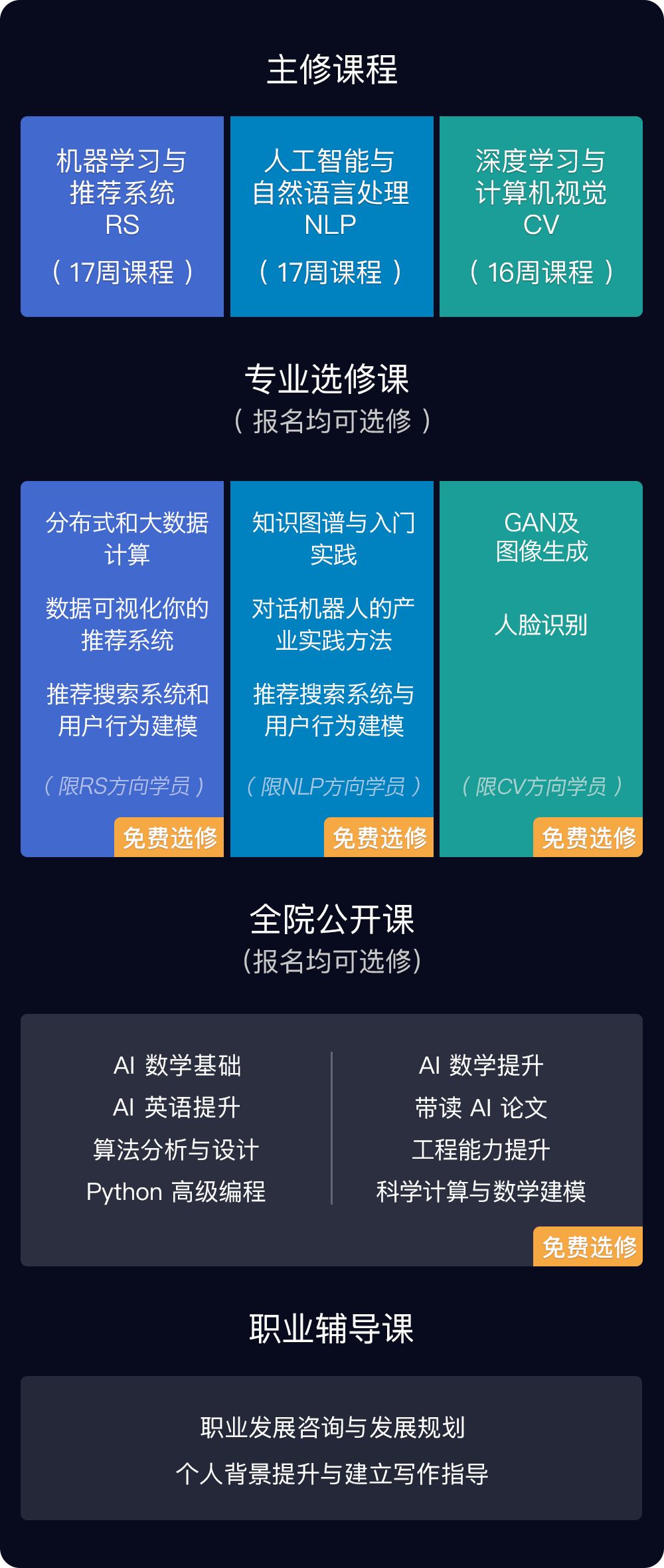 主修课程

机器学习与推荐系统
RS
（17周课程）

人工智能与自然语言处理
NLP
（17周课程）

深度学习与计算机视觉
CV
（16周课程）

专业选修课
（报名均可选修）

分布式和大数据计算

数据可视化你的推荐系统

推荐搜索系统和用户行为建模

（限RS方向学员）

免费选修

知识图谱与入门实践

对话机器人的产业实践方法

推荐搜索系统与用户行为建模

（限NLP方向学员）

免费选修

GAN及图像生成

人脸识别

（限CV方向学员）

免费选修

全院公开课
(报名均可选修)

AI 数学基础
AI 英语提升
算法分析与设计
Python 高级编程

AI 数学提升
带读 AI 论文
工程能力提升
科学计算与数学建模

免费选修

职业辅导课

职业发展咨询与发展规划
个人背景提升与建立写作指导